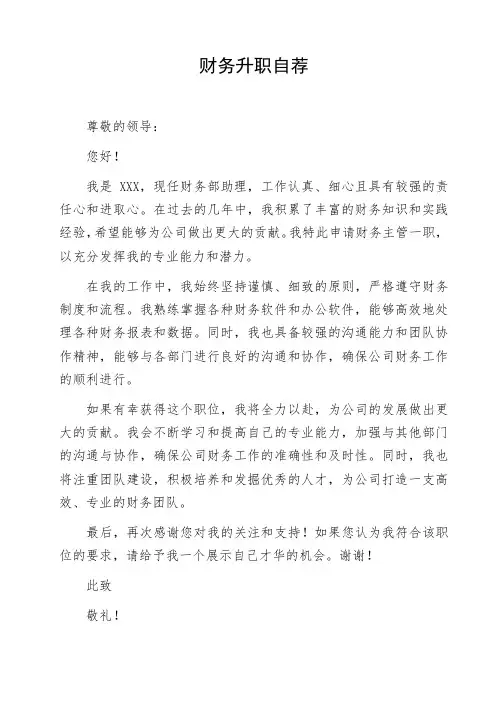 财务升职自荐

尊敬的领导：

您好！

我是 XXX，现任财务部助理，工作认真、细心且具有较强的责任心和进取心。在过去的几年中，我积累了丰富的财务知识和实践经验，希望能够为公司做出更大的贡献。我特此申请财务主管一职，以充分发挥我的专业能力和潜力。

在我的工作中，我始终坚持谨慎、细致的原则，严格遵守财务制度和流程。我熟练掌握各种财务软件和办公软件，能够高效地处理各种财务报表和数据。同时，我也具备较强的沟通能力和团队协作精神，能够与各部门进行良好的沟通和协作，确保公司财务工作的顺利进行。

如果有幸获得这个职位，我将全力以赴，为公司的发展做出更大的贡献。我会不断学习和提高自己的专业能力，加强与其他部门的沟通与协作，确保公司财务工作的准确性和及时性。同时，我也将注重团队建设，积极培养和发掘优秀的人才，为公司打造一支高效、专业的财务团队。

最后，再次感谢您对我的关注和支持！如果您认为我符合该职位的要求，请给予我一个展示自己才华的机会。谢谢！

此致

敬礼！